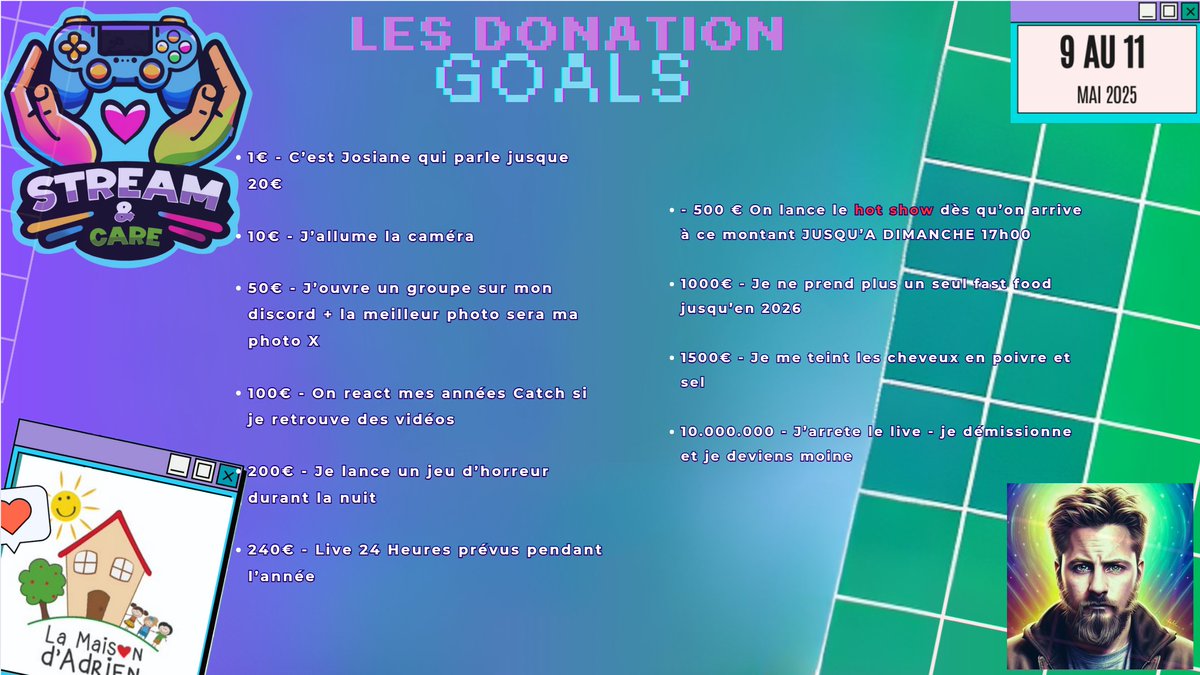 STREAM & CARE

LES DONATION
GOALS

9 AU 11
MAI 2025

• 1€ - C'est Josiane qui parle jusque 20€

• 10€ - J'allume la caméra

• 50€ - J'ouvre un groupe sur mon discord + la meilleur photo sera ma photo X

• 100€ - On react mes années Catch si je retrouve des vidéos

• 200€ - Je lance un jeu d'horreur durant la nuit

• 240€ - Live 24 Heures prévus pendant l'année

• - 500 € On lance le hot show dès qu'on arrive à ce montant JUSQU'A DIMANCHE 17h00

• 1000€ - Je ne prend plus un seul fast food jusqu'en 2026

• 1500€ - Je me teint les cheveux en poivre et sel

• 10.000.000 - J'arrete le live - je démissionne et je deviens moine

La Maison d'Adrien